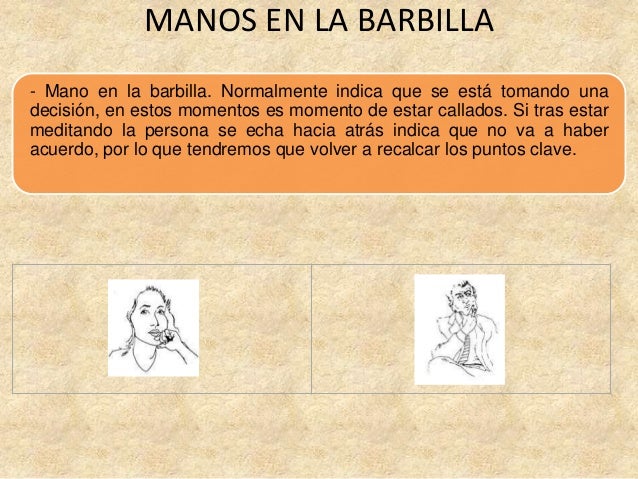 MANOS EN LA BARBILLA

- Mano en la barbilla. Normalmente indica que se está tomando una decisión, en estos momentos es momento de estar callados. Si tras estar meditando la persona se echa hacia atrás indica que no va a haber acuerdo, por lo que tendremos que volver a recalcar los puntos clave.